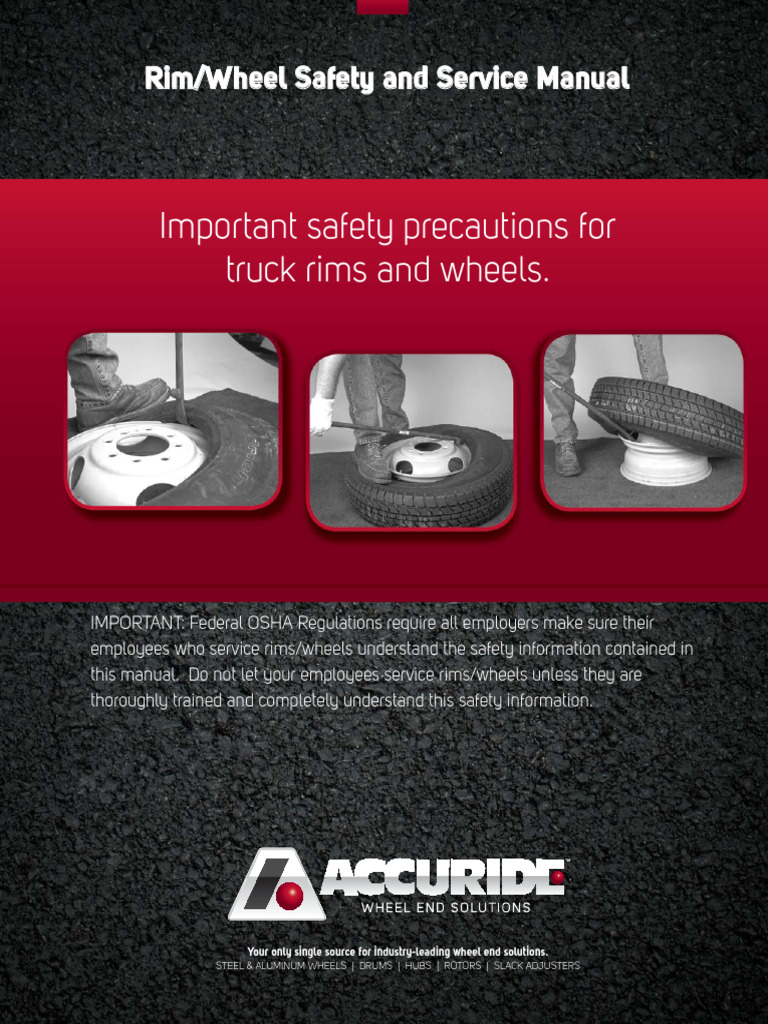 Rim/Wheel Safety and Service Manual

Important safety precautions for truck rims and wheels.

IMPORTANT: Federal OSHA Regulations require all employers make sure their employees who service rims/wheels understand the safety information contained in this manual. Do not let your employees service rims/wheels unless they are thoroughly trained and completely understand this safety information.

ACCURIDE
WHEEL END SOLUTIONS

Your only single source for industry-leading wheel end solutions.
STEEL & ALUMINUM WHEELS | DRUMS | HUBS | ROTORS | SLACK ADJUSTERS